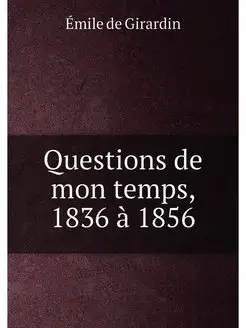 Émile de Girardin

Questions de mon temps, 1836 à 1856